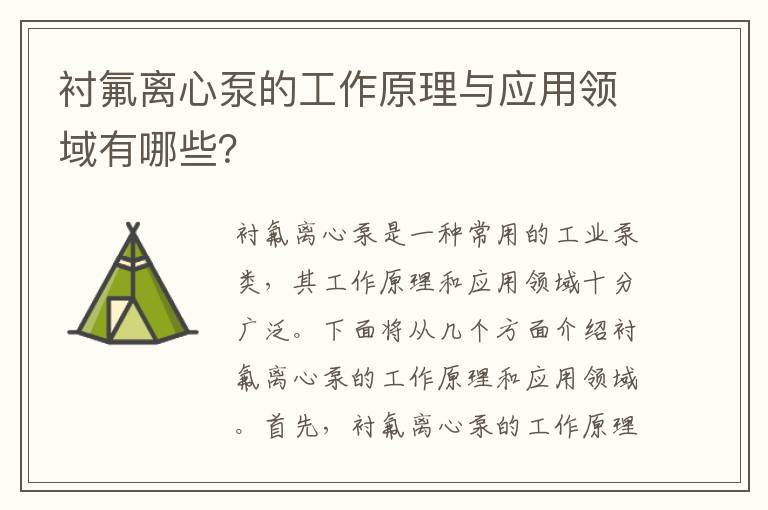 衬氟离心泵的工作原理与应用领域有哪些?

衬氟离心泵是一种常用的工业泵类，其工作原理和应用领域十分广泛。下面将从几个方面介绍衬氟离心泵的工作原理和应用领域。首先，衬氟离心泵的工作原理